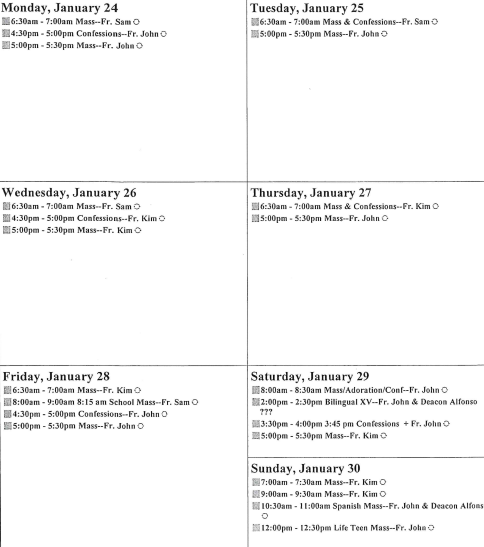 Monday, January 24
6:30am - 7:00am Mass--Fr. Sam
4:30pm - 5:00pm Confessions--Fr. John
5:00pm - 5:30pm Mass--Fr. John

Tuesday, January 25
6:30am - 7:00am Mass & Confessions--Fr. Sam
5:00pm - 5:30pm Mass--Fr. John

Wednesday, January 26
6:30am - 7:00am Mass--Fr. Sam
4:30pm - 5:00pm Confessions--Fr. Kim
5:00pm - 5:30pm Mass--Fr. Kim

Thursday, January 27
6:30am - 7:00am Mass & Confessions--Fr. Kim
5:00pm - 5:30pm Mass--Fr. John

Friday, January 28
6:30am - 7:00am Mass--Fr. Kim
8:00am - 9:00am 8:15 am School Mass--Fr. Sam
4:30pm - 5:00pm Confessions--Fr. John
5:00pm - 5:30pm Mass--Fr. John

Saturday, January 29
8:00am - 8:30am Mass/Adoration/Conf--Fr. John
2:00pm - 2:30pm Bilingual XV--Fr. John & Deacon Alfonso ???
3:30pm - 4:00pm 3:45 pm Confessions + Fr. John
5:00pm - 5:30pm Mass--Fr. Kim

Sunday, January 30
7:00am - 7:30am Mass--Fr. Kim
9:00am - 9:30am Mass--Fr. Kim
10:30am - 11:00am Spanish Mass--Fr. John & Deacon Alfons
12:00pm - 12:30pm Life Teen Mass--Fr. John